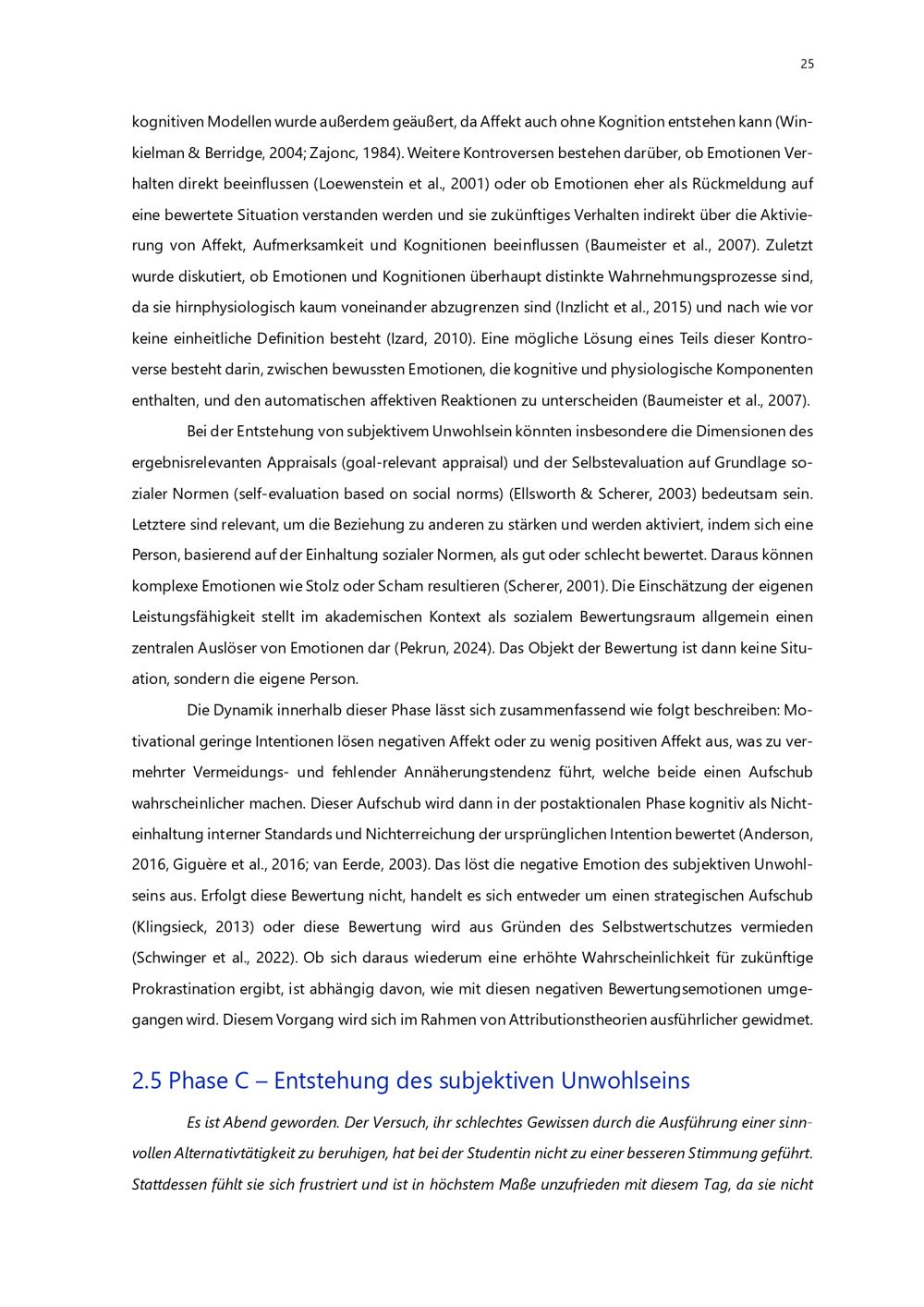 25

kognitiven Modellen wurde außerdem geäußert, da Affekt auch ohne Kognition entstehen kann (Winkielman & Berridge, 2004; Zajonc, 1984). Weitere Kontroversen bestehen darüber, ob Emotionen Verhalten direkt beeinflussen (Loewenstein et al., 2001) oder ob Emotionen eher als Rückmeldung auf eine bewertete Situation verstanden werden und sie zukünftiges Verhalten indirekt über die Aktivierung von Affekt, Aufmerksamkeit und Kognitionen beeinflussen (Baumeister et al., 2007). Zuletzt wurde diskutiert, ob Emotionen und Kognitionen überhaupt distinkte Wahrnehmungsprozesse sind, da sie hirnphysiologisch kaum voneinander abzugrenzen sind (Inzlicht et al., 2015) und nach wie vor keine einheitliche Definition besteht (Izard, 2010). Eine mögliche Lösung eines Teils dieser Kontroverse besteht darin, zwischen bewussten Emotionen, die kognitive und physiologische Komponenten enthalten, und den automatischen affektiven Reaktionen zu unterscheiden (Baumeister et al., 2007).

Bei der Entstehung von subjektivem Unwohlsein könnten insbesondere die Dimensionen des ergebnisrelevanten Appraisals (goal-relevant appraisal) und der Selbstevaluation auf Grundlage sozialer Normen (self-evaluation based on social norms) (Ellsworth & Scherer, 2003) bedeutsam sein. Letztere sind relevant, um die Beziehung zu anderen zu stärken und werden aktiviert, indem sich eine Person, basierend auf der Einhaltung sozialer Normen, als gut oder schlecht bewertet. Daraus können komplexe Emotionen wie Stolz oder Scham resultieren (Scherer, 2001). Die Einschätzung der eigenen Leistungsfähigkeit stellt im akademischen Kontext als sozialem Bewertungsraum allgemein einen zentralen Auslöser von Emotionen dar (Pekrun, 2024). Das Objekt der Bewertung ist dann keine Situation, sondern die eigene Person.

Die Dynamik innerhalb dieser Phase lässt sich zusammenfassend wie folgt beschreiben: Motivational geringe Intentionen lösen negativen Affekt oder zu wenig positiven Affekt aus, was zu vermehrter Vermeidungs- und fehlender Annäherungstendenz führt, welche beide einen Aufschub wahrscheinlicher machen. Dieser Aufschub wird dann in der postaktionalen Phase kognitiv als Nichteinhaltung interner Standards und Nichterreichung der ursprünglichen Intention bewertet (Anderson, 2016, Giguère et al., 2016; van Eerde, 2003). Das löst die negative Emotion des subjektiven Unwohlseins aus. Erfolgt diese Bewertung nicht, handelt es sich entweder um einen strategischen Aufschub (Klingsieck, 2013) oder diese Bewertung wird aus Gründen des Selbstwertschutzes vermieden (Schwinger et al., 2022). Ob sich daraus wiederum eine erhöhte Wahrscheinlichkeit für zukünftige Prokrastination ergibt, ist abhängig davon, wie mit diesen negativen Bewertungsemotionen umgegangen wird. Diesem Vorgang wird sich im Rahmen von Attributionstheorien ausführlicher gewidmet.

2.5 Phase C – Entstehung des subjektiven Unwohlseins

Es ist Abend geworden. Der Versuch, ihr schlechtes Gewissen durch die Ausführung einer sinnvollen Alternativtätigkeit zu beruhigen, hat bei der Studentin nicht zu einer besseren Stimmung geführt. Stattdessen fühlt sie sich frustriert und ist in höchstem Maße unzufrieden mit diesem Tag, da sie nicht